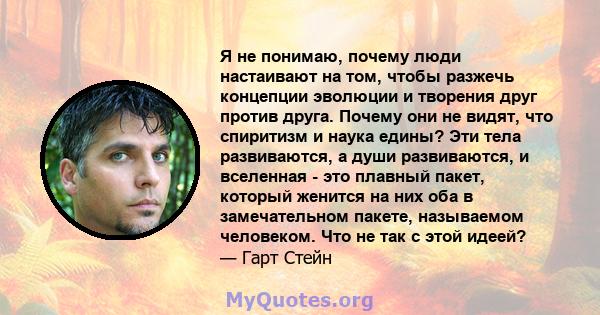 Я не понимаю, почему люди настаивают на том, чтобы разжечь концепции эволюции и творения друг против друга. Почему они не видят, что спиритизм и наука едины? Эти тела развиваются, а души развиваются, и вселенная - это плавный пакет, который женится на них оба в замечательном пакете, называемом человеком. Что не так с этой идеей?
— Гарт Стейн

MyQuotes.org